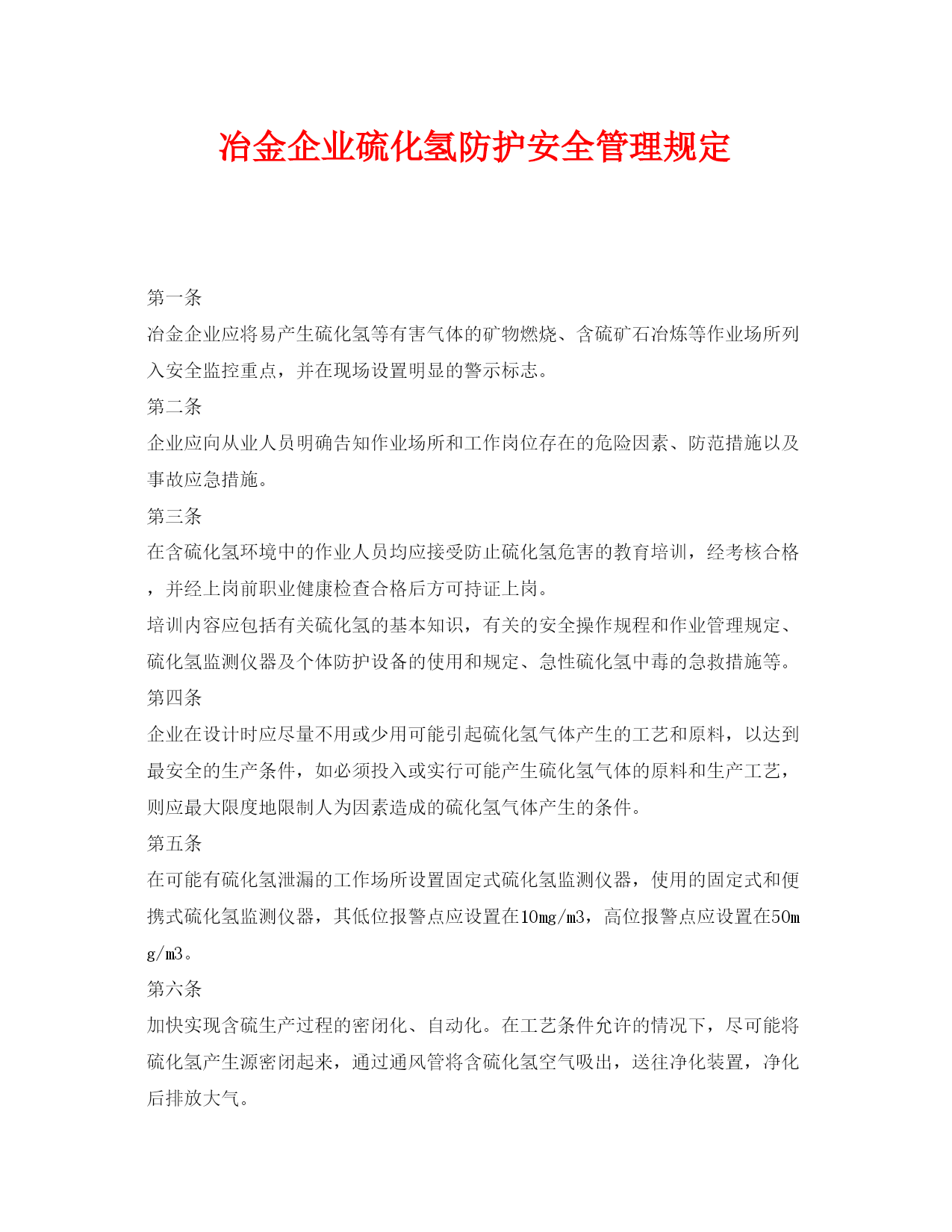 冶金企业硫化氢防护安全管理规定

第一条

冶金企业应将易产生硫化氢等有害气体的矿物燃烧、含硫矿石冶炼等作业场所列入安全监控重点，并在现场设置明显的警示标志。

第二条

企业应向从业人员明确告知作业场所和工作岗位存在的危险因素、防范措施以及事故应急措施。

第三条

在含硫化氢环境中的作业人员均应接受防止硫化氢危害的教育培训，经考核合格，并经上岗前职业健康检查合格后方可持证上岗。

培训内容应包括有关硫化氢的基本知识，有关的安全操作规程和作业管理规定、硫化氢监测仪器及个体防护设备的使用和规定、急性硫化氢中毒的急救措施等。

第四条

企业在设计时应尽量不用或少用可能引起硫化氢气体产生的工艺和原料，以达到最安全的生产条件，如必须投入或实行可能产生硫化氢气体的原料和生产工艺，则应最大限度地限制人为因素造成的硫化氢气体产生的条件。

第五条

在可能有硫化氢泄漏的工作场所设置固定式硫化氢监测仪器，使用的固定式和便携式硫化氢监测仪器，其低位报警点应设置在10mg/m3，高位报警点应设置在50mg/m3。

第六条

加快实现含硫生产过程的密闭化、自动化。在工艺条件允许的情况下，尽可能将硫化氢产生源密闭起来，通过通风管将含硫化氢空气吸出，送往净化装置，净化后排放大气。